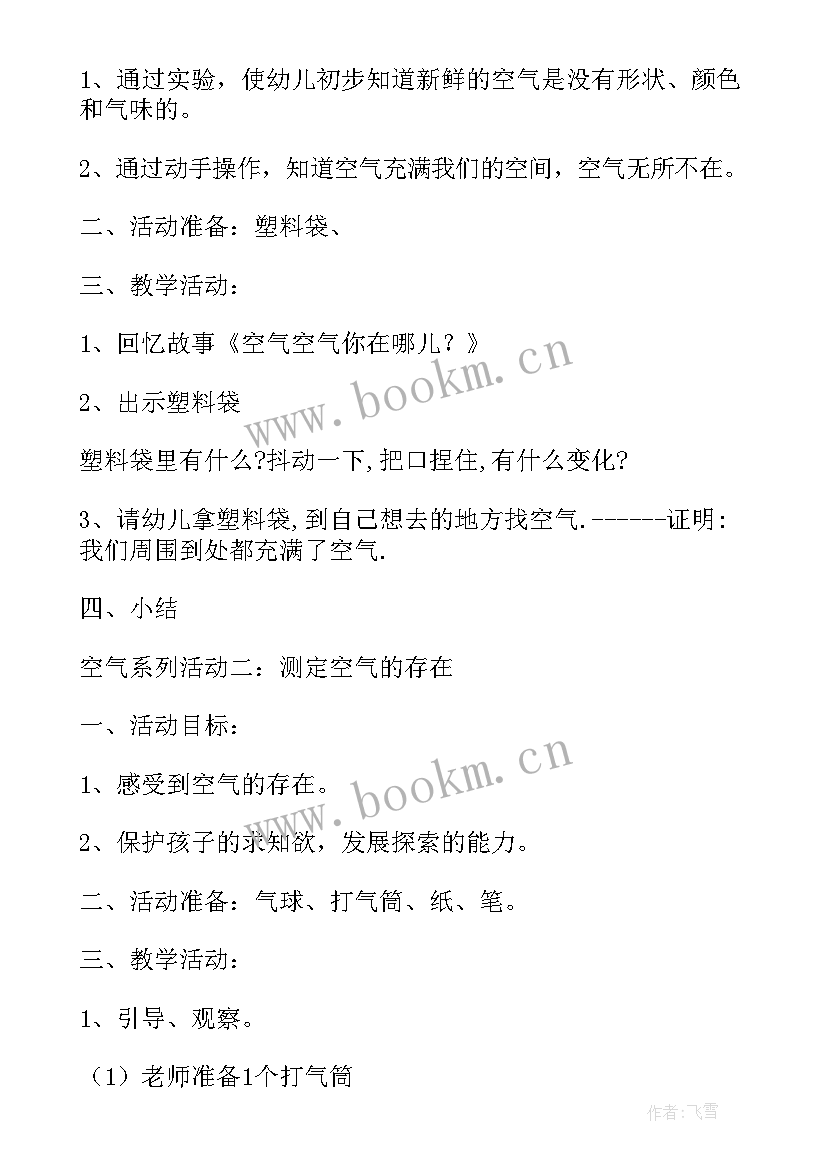 1、通过实验，使幼儿初步知道新鲜的空气是没有形状、颜色和气味的。

2、通过动手操作，知道空气充满我们的空间，空气无所不在。

二、活动准备：塑料袋、

三、教学活动：

1、回忆故事《空气空气你在哪儿？》

2、出示塑料袋

塑料袋里有什么?抖动一下,把口捏住,有什么变化?

3、请幼儿拿塑料袋,到自己想去的地方找空气.------证明：我们周围到处都充满了空气.

四、小结

空气系列活动二：测定空气的存在

一、活动目标：

1、感受到空气的存在。

2、保护孩子的求知欲，发展探索的能力。

二、活动准备：气球、打气筒、纸、笔。

三、教学活动：

1、引导、观察。

（1）老师准备1个打气筒

www.bookm.cn

www.bookm.cn

作者:飞雪